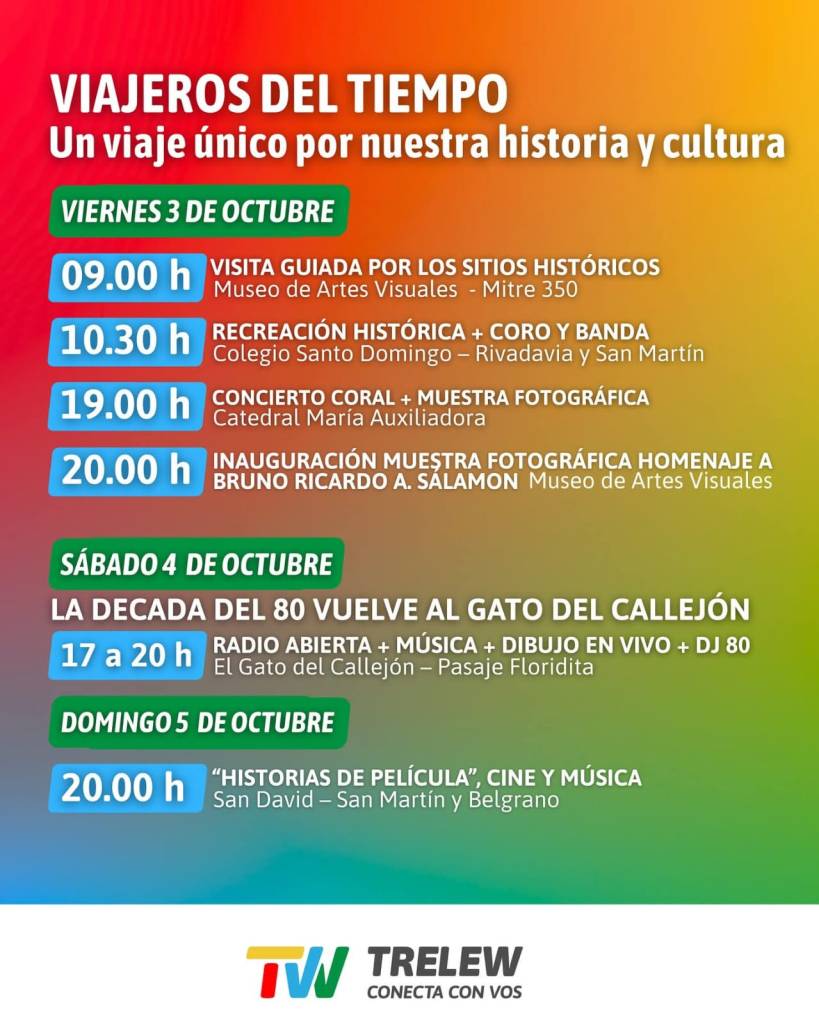 VIAJEROS DEL TIEMPO
Un viaje único por nuestra historia y cultura

VIERNES 3 DE OCTUBRE

09.00 h VISITA GUIADA POR LOS SITIOS HISTÓRICOS
Museo de Artes Visuales - Mitre 350

10.30 h RECREACIÓN HISTÓRICA + CORO Y BANDA
Colegio Santo Domingo – Rivadavia y San Martín

19.00 h CONCIERTO CORAL + MUESTRA FOTOGRÁFICA
Catedral María Auxiliadora

20.00 h INAUGURACIÓN MUESTRA FOTOGRÁFICA HOMENAJE A BRUNO RICARDO A. SALAMON Museo de Artes Visuales

SÁBADO 4 DE OCTUBRE

LA DECADA DEL 80 VUELVE AL GATO DEL CALLEJÓN

17 a 20 h RADIO ABIERTA + MÚSICA + DIBUJO EN VIVO + DJ 80
El Gato del Callejón – Pasaje Floridita

DOMINGO 5 DE OCTUBRE

20.00 h "HISTORIAS DE PELÍCULA", CINE Y MÚSICA
San David – San Martín y Belgrano

TW TRELEW
CONECTA CON VOS